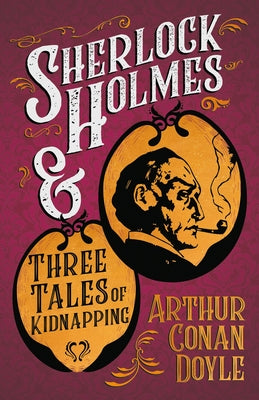 SHERLOCK HOLMES &

THREE TALES OF KIDNAPPING

ARTHUR CONAN DOYLE